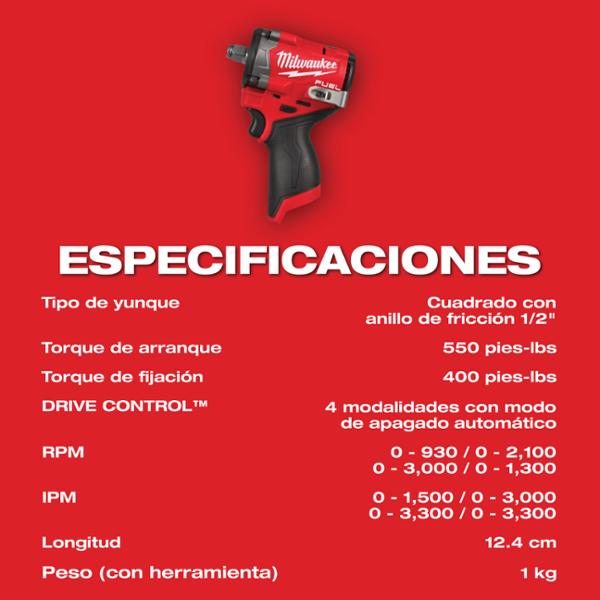 Milwaukee
FUEL

ESPECIFICACIONES

| | |
|---|---|
| Tipo de yunque | Cuadrado con anillo de fricción 1/2" |
| Torque de arranque | 550 pies-lbs |
| Torque de fijación | 400 pies-lbs |
| DRIVE CONTROL™ | 4 modalidades con modo de apagado automático |
| RPM | 0 - 930 / 0 - 2,100 0 - 3,000 / 0 - 1,300 |
| IPM | 0 - 1,500 / 0 - 3,000 0 - 3,300 / 0 - 3,300 |
| Longitud | 12.4 cm |
| Peso (con herramienta) | 1 kg |